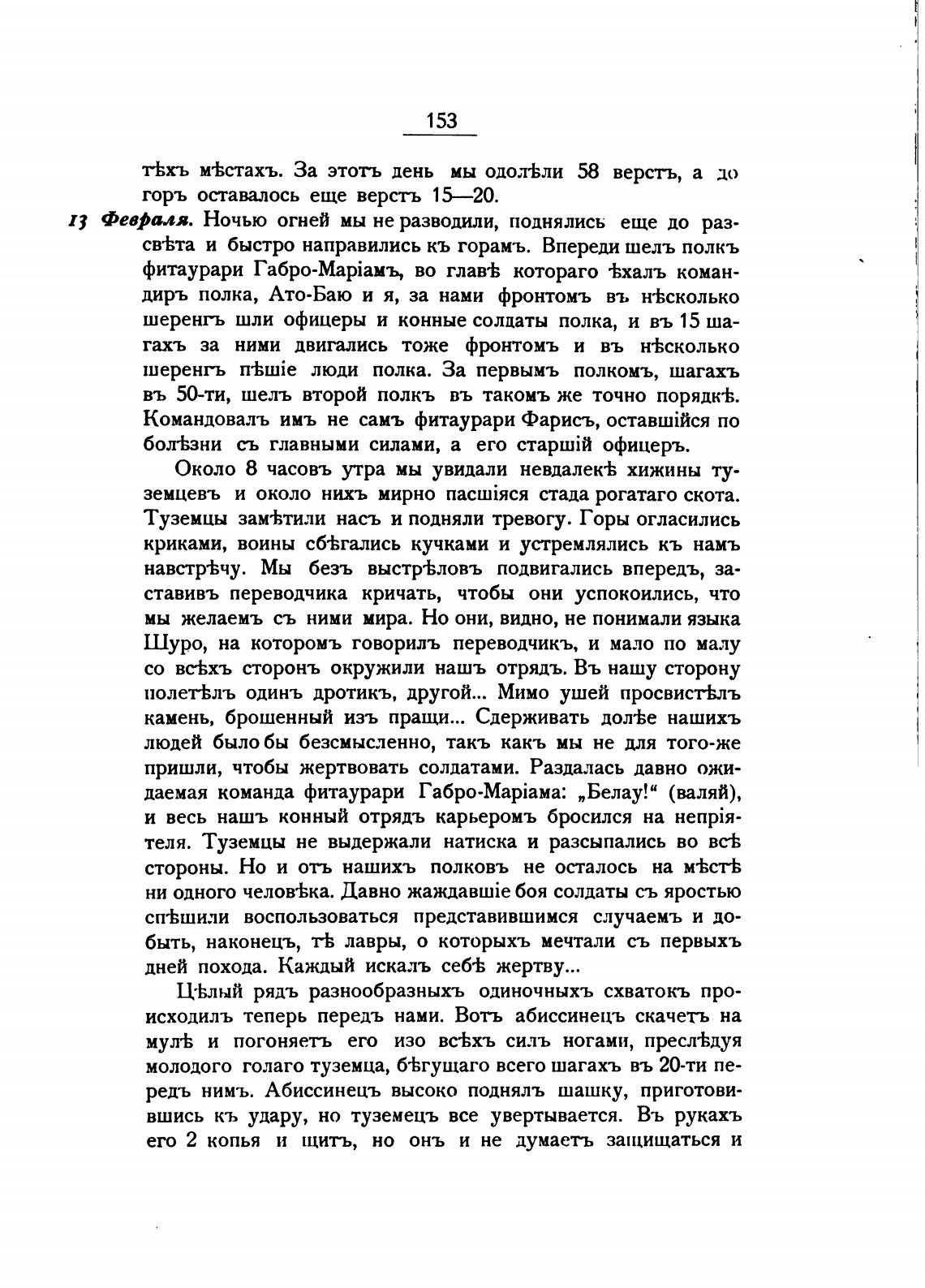 153

тѣхъ мѣстахъ. За этотъ день мы одолѣли 58 верстъ, а до горъ оставалось еще верстъ 15—20.

13 Февраля. Ночью огней мы не разводили, поднялись еще до разсвѣта и быстро направились къ горамъ. Впереди шелъ полкъ фитаурари Габро-Маріамъ, во главѣ котораго ѣхалъ командиръ полка, Ато-Баю и я, за нами фронтомъ въ нѣсколько шеренгъ шли офицеры и конные солдаты полка, и въ 15 шагахъ за ними двигались тоже фронтомъ и въ нѣсколько шеренгъ пѣшіе люди полка. За первымъ полкомъ, шагахъ въ 50-ти, шелъ второй полкъ въ такомъ же точно порядкѣ. Командовалъ имъ не самъ фитаурари Фарисъ, оставшійся по болѣзни съ главными силами, а его старшій офицеръ.

Около 8 часовъ утра мы увидали невдалекѣ хижины туземцевъ и около нихъ мирно пасшіяся стада рогатаго скота. Туземцы замѣтили насъ и подняли тревогу. Горы огласились криками, воины сбѣгались кучками и устремлялись къ намъ навстрѣчу. Мы безъ выстрѣловъ подвигались впередъ, заставивъ переводчика кричать, чтобы они успокоились, что мы желаемъ съ ними мира. Но они, видно, не понимали языка Шуро, на которомъ говорилъ переводчикъ, и мало по малу со всѣхъ сторонъ окружили нашъ отрядъ. Въ нашу сторону полетѣлъ одинъ дротикъ, другой... Мимо ушей просвистѣлъ камень, брошенный изъ пращи... Сдерживать долѣе нашихъ людей было бы безсмысленно, такъ какъ мы не для того-же пришли, чтобы жертвовать солдатами. Раздалась давно ожидаемая команда фитаурари Габро-Маріама: „Белау!“ (валяй), и весь нашъ конный отрядъ карьеромъ бросился на непріятеля. Туземцы не выдержали натиска и разсыпались во всѣ стороны. Но и отъ нашихъ полковъ не осталось на мѣстѣ ни одного человѣка. Давно жаждавшіе боя солдаты съ яростью спѣшили воспользоваться представившимся случаемъ и добыть, наконецъ, тѣ лавры, о которыхъ мечтали съ первыхъ дней похода. Каждый искалъ себѣ жертву...

Цѣлый рядъ разнообразныхъ одиночныхъ схватокъ происходилъ теперь передъ нами. Вотъ абиссинецъ скачетъ на мулѣ и погоняетъ его изо всѣхъ силъ ногами, преслѣдуя молодого голаго туземца, бѣгущаго всего шагахъ въ 20-ти передъ нимъ. Абиссинецъ высоко поднялъ шашку, приготовившись къ удару, но туземецъ все увертывается. Въ рукахъ его 2 копья и щитъ, но онъ и не думаетъ защищаться и